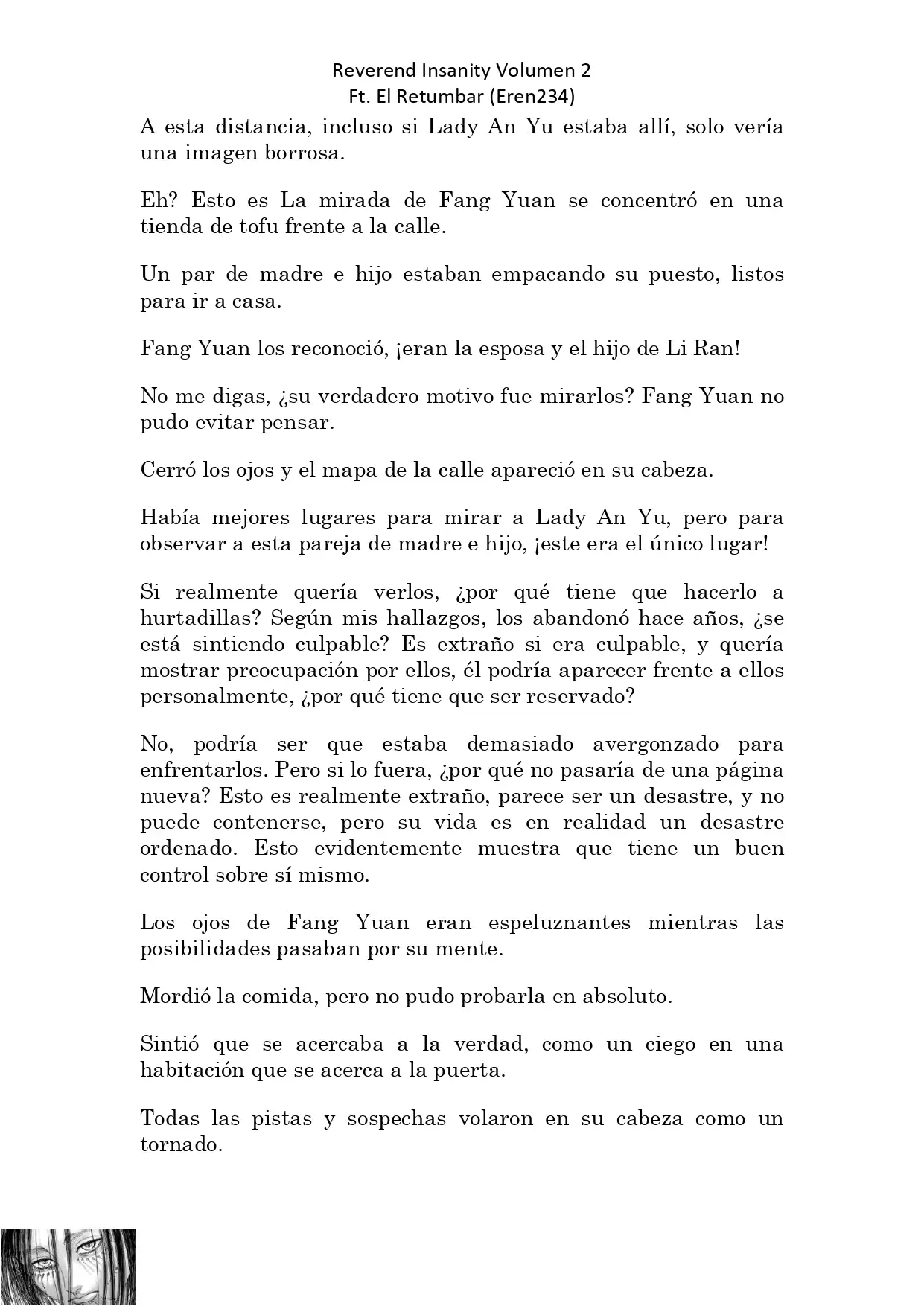 Reverend Insanity Volumen 2
Ft. El Retumbar (Eren234)

A esta distancia, incluso si Lady An Yu estaba allí, solo vería una imagen borrosa.

Eh? Esto es La mirada de Fang Yuan se concentró en una tienda de tofu frente a la calle.

Un par de madre e hijo estaban empacando su puesto, listos para ir a casa.

Fang Yuan los reconoció, ¡eran la esposa y el hijo de Li Ran!

No me digas, ¿su verdadero motivo fue mirarlos? Fang Yuan no pudo evitar pensar.

Cerró los ojos y el mapa de la calle apareció en su cabeza.

Había mejores lugares para mirar a Lady An Yu, pero para observar a esta pareja de madre e hijo, ¡este era el único lugar!

Si realmente quería verlos, ¿por qué tiene que hacerlo a hurtadillas? Según mis hallazgos, los abandonó hace años, ¿se está sintiendo culpable? Es extraño si era culpable, y quería mostrar preocupación por ellos, él podría aparecer frente a ellos personalmente, ¿por qué tiene que ser reservado?

No, podría ser que estaba demasiado avergonzado para enfrentarlos. Pero si lo fuera, ¿por qué no pasaría de una página nueva? Esto es realmente extraño, parece ser un desastre, y no puede contenerse, pero su vida es en realidad un desastre ordenado. Esto evidentemente muestra que tiene un buen control sobre sí mismo.

Los ojos de Fang Yuan eran espeluznantes mientras las posibilidades pasaban por su mente.

Mordió la comida, pero no pudo probarla en absoluto.

Sintió que se acercaba a la verdad, como un ciego en una habitación que se acerca a la puerta.

Todas las pistas y sospechas volaron en su cabeza como un tornado.